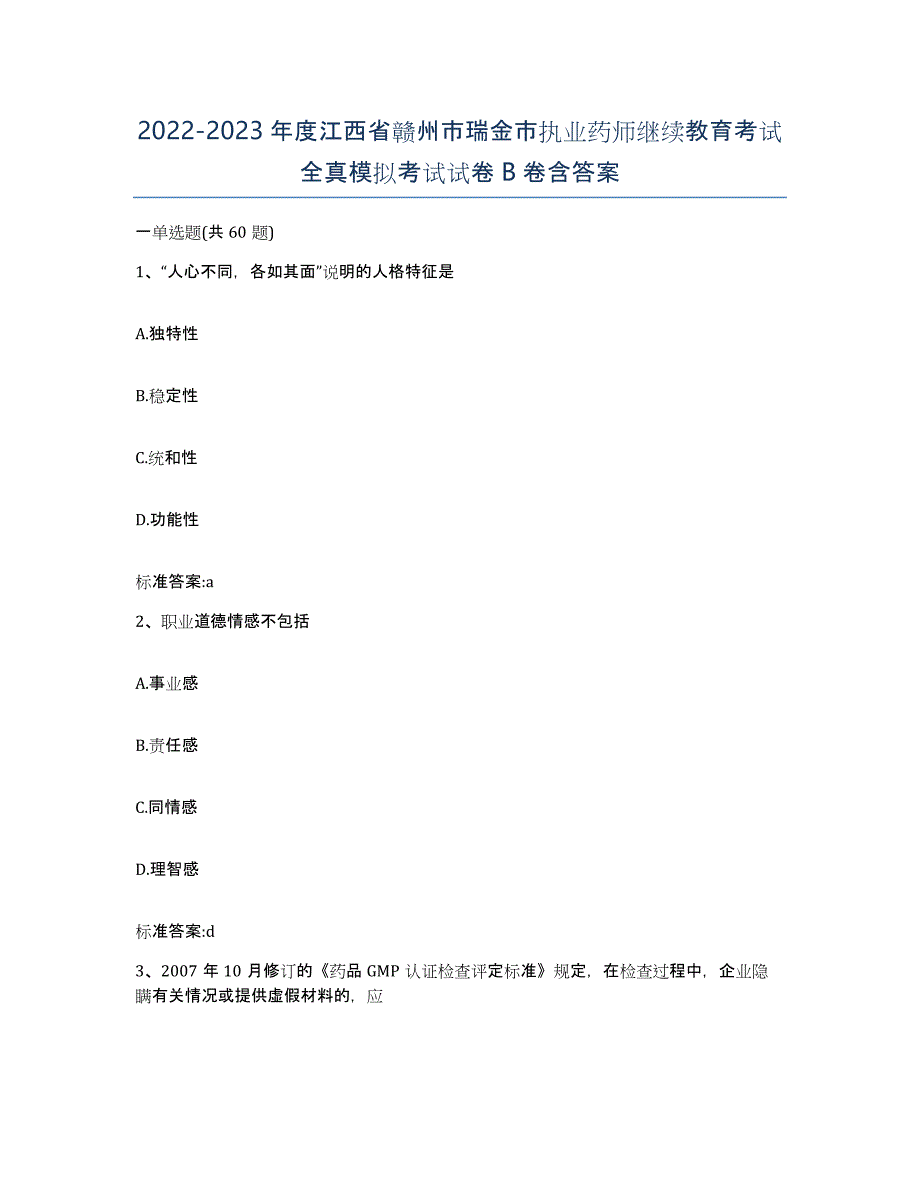 2022-2023年度江西省赣州市瑞金市执业药师继续教育考试全真模拟考试试卷B卷含答案

一单选题(共60题)

1、“人心不同，各如其面”说明的人格特征是

A.独特性

B.稳定性

C.统和性

D.功能性

标准答案:a

2、职业道德情感不包括

A.事业感

B.责任感

C.同情感

D.理智感

标准答案:d

3、2007年10月修订的《药品GMP认证检查评定标准》规定，在检查过程中，企业隐瞒有关情况或提供虚假材料的，应